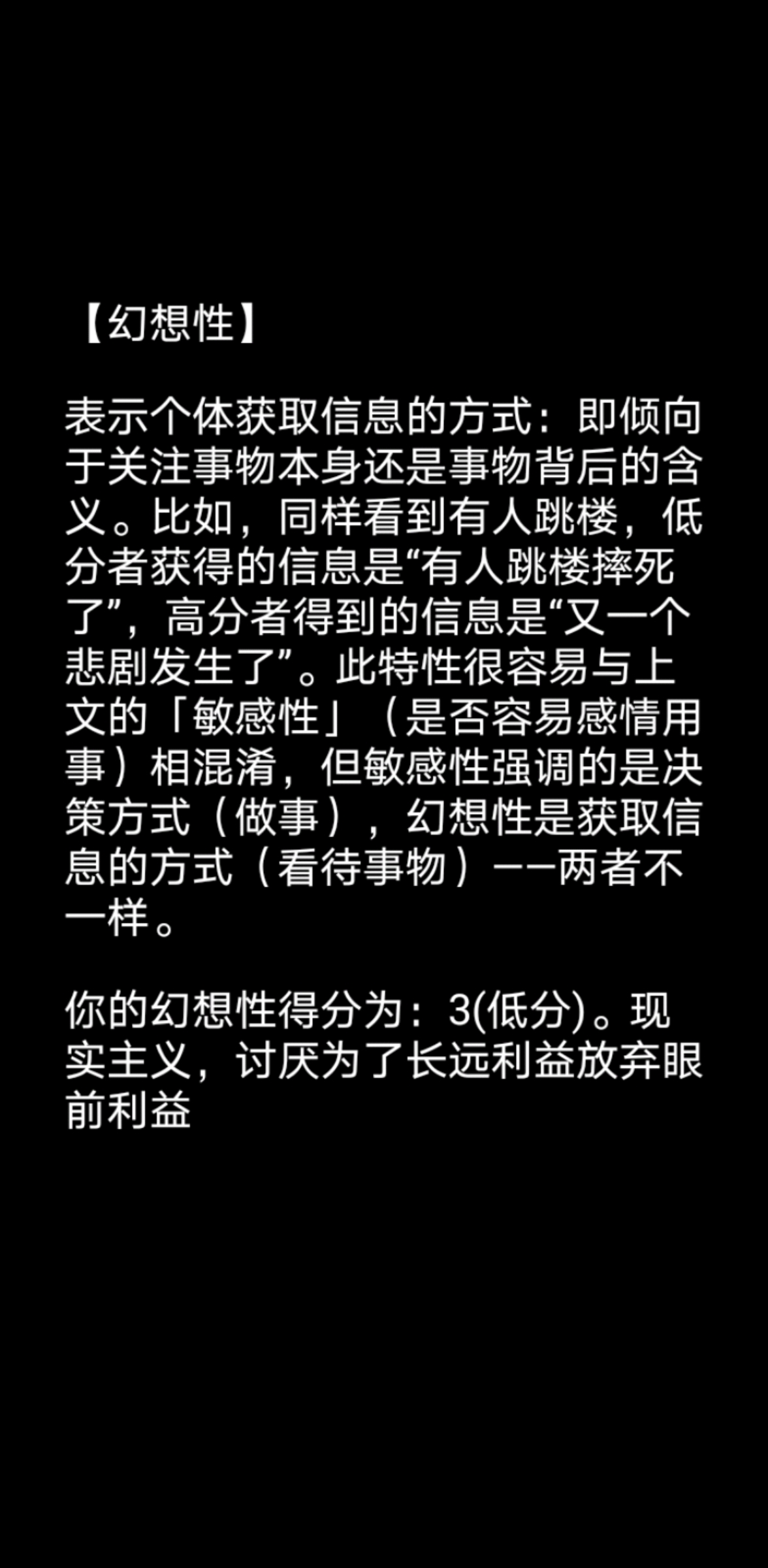 【幻想性】

表示个体获取信息的方式：即倾向于关注事物本身还是事物背后的含义。比如，同样看到有人跳楼，低分者获得的信息是“有人跳楼摔死了”，高分者得到的信息是“又一个悲剧发生了”。此特性很容易与上文的「敏感性」（是否容易感情用事）相混淆，但敏感性强调的是决策方式（做事），幻想性是获取信息的方式（看待事物）——两者不一样。

你的幻想性得分为：3(低分)。现实主义，讨厌为了长远利益放弃眼前利益